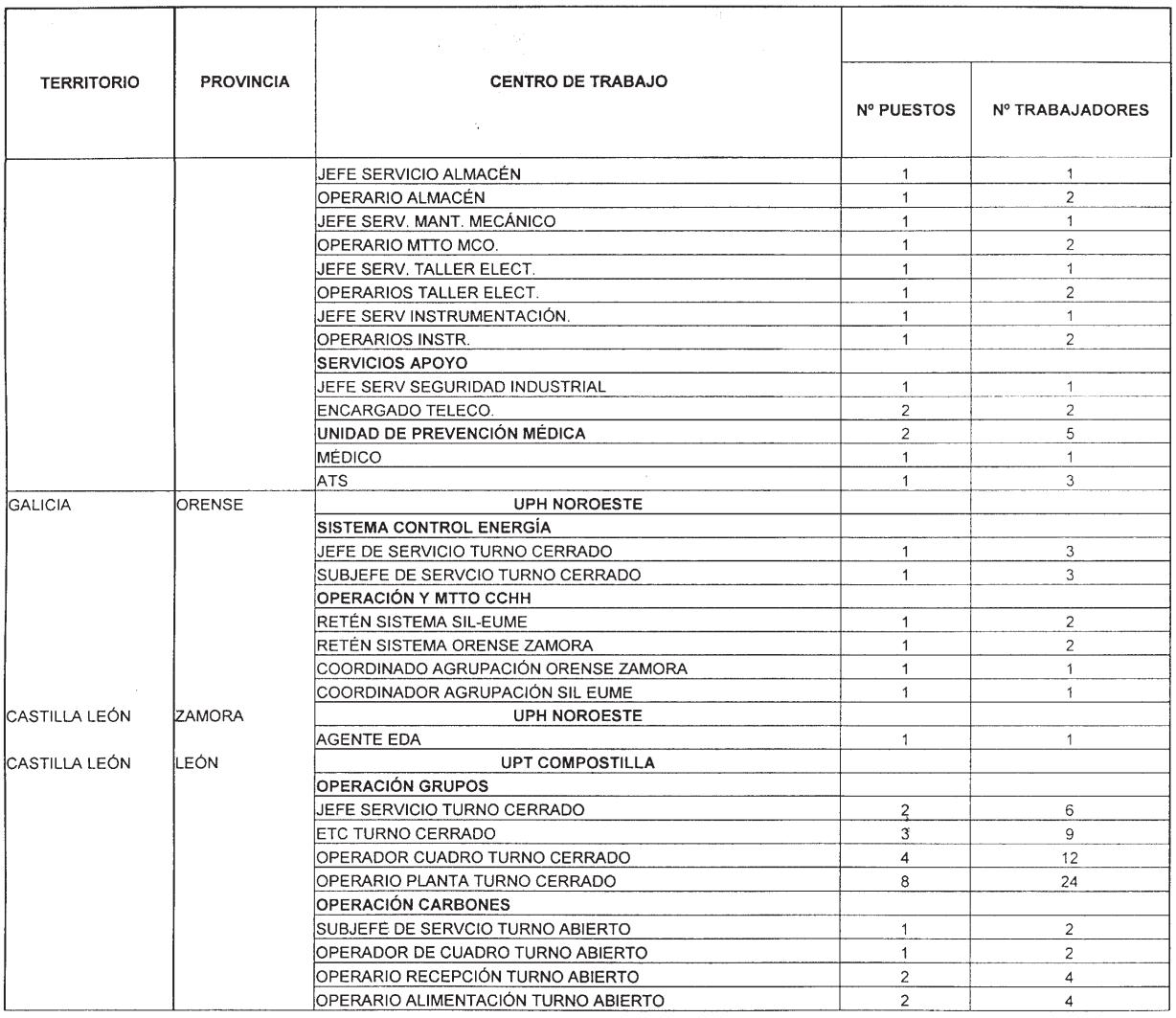 | TERRITORIO | PROVINCIA | CENTRO DE TRABAJO | Nº PUESTOS | Nº TRABAJADORES |
|---|---|---|---|---|
| | | JEFE SERVICIO ALMACÉN | 1 | 1 |
| | | OPERARIO ALMACÉN | 1 | 2 |
| | | JEFE SERV. MANT. MECÁNICO | 1 | 1 |
| | | OPERARIO MTTO MCO. | 1 | 2 |
| | | JEFE SERV. TALLER ELECT. | 1 | 1 |
| | | OPERARIOS TALLER ELECT. | 1 | 2 |
| | | JEFE SERV INSTRUMENTACIÓN. | 1 | 1 |
| | | OPERARIOS INSTR. | 1 | 2 |
| | | SERVICIOS APOYO | | |
| | | JEFE SERV SEGURIDAD INDUSTRIAL | 1 | 1 |
| | | ENCARGADO TELECO. | 2 | 2 |
| | | UNIDAD DE PREVENCIÓN MÉDICA | 2 | 5 |
| | | MÉDICO | 1 | 1 |
| | | ATS | 1 | 3 |
| GALICIA | ORENSE | UPH NOROESTE | | |
| | | SISTEMA CONTROL ENERGÍA | | |
| | | JEFE DE SERVICIO TURNO CERRADO | 1 | 3 |
| | | SUBJEFE DE SERVCIO TURNO CERRADO | 1 | 3 |
| | | OPERACIÓN Y MTTO CCHH | | |
| | | RETÉN SISTEMA SIL-EUME | 1 | 2 |
| | | RETÉN SISTEMA ORENSE ZAMORA | 1 | 2 |
| | | COORDINADO AGRUPACIÓN ORENSE ZAMORA | 1 | 1 |
| | | COORDINADOR AGRUPACIÓN SIL EUME | 1 | 1 |
| CASTILLA LEÓN | ZAMORA | UPH NOROESTE | | |
| | | AGENTE EDA | 1 | 1 |
| CASTILLA LEÓN | LEÓN | UPT COMPOSTILLA | | |
| | | OPERACIÓN GRUPOS | | |
| | | JEFE SERVICIO TURNO CERRADO | 2 | 6 |
| | | ETC TURNO CERRADO | 3 | 9 |
| | | OPERADOR CUADRO TURNO CERRADO | 4 | 12 |
| | | OPERARIO PLANTA TURNO CERRADO | 8 | 24 |
| | | OPERACIÓN CARBONES | | |
| | | SUBJEFE DE SERVCIO TURNO ABIERTO | 1 | 2 |
| | | OPERADOR DE CUADRO TURNO ABIERTO | 1 | 2 |
| | | OPERARIO RECEPCIÓN TURNO ABIERTO | 2 | 4 |
| | | OPERARIO ALIMENTACIÓN TURNO ABIERTO | 2 | 4 |